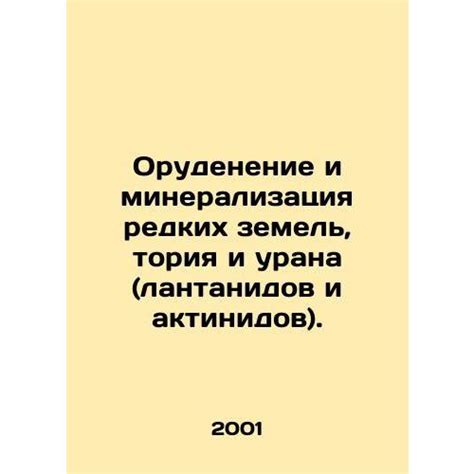 Оруденение и минерализация редких земель, тория и урана (лантанидов и актинидов).

2001